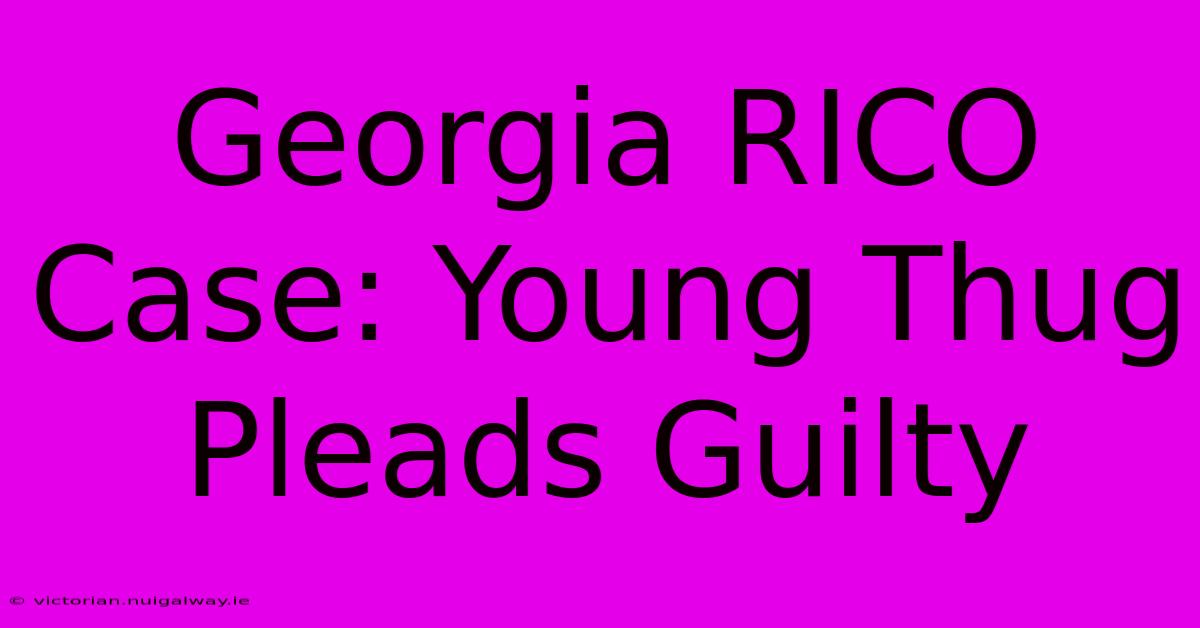 Georgia RICO Case: Young Thug Pleads Guilty

© victorian.nuigalway.ie